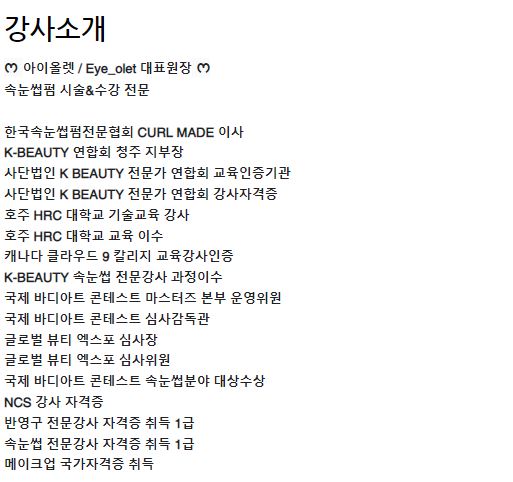 강사소개

ෆ 아이올렛 / Eye_olet 대표원장 ෆ
속눈썹펌 시술&수강 전문

한국속눈썹펌전문협회 CURL MADE 이사
K-BEAUTY 연합회 청주 지부장
사단법인 K BEAUTY 전문가 연합회 교육인증기관
사단법인 K BEAUTY 전문가 연합회 강사자격증
호주 HRC 대학교 기술교육 강사
호주 HRC 대학교 교육 이수
캐나다 클라우드 9 칼리지 교육강사인증
K-BEAUTY 속눈썹 전문강사 과정이수
국제 바디아트 콘테스트 마스터즈 본부 운영위원
국제 바디아트 콘테스트 심사감독관
글로벌 뷰티 엑스포 심사장
글로벌 뷰티 엑스포 심사위원
국제 바디아트 콘테스트 속눈썹분야 대상수상
NCS 강사 자격증
반영구 전문강사 자격증 취득 1급
속눈썹 전문강사 자격증 취득 1급
메이크업 국가자격증 취득